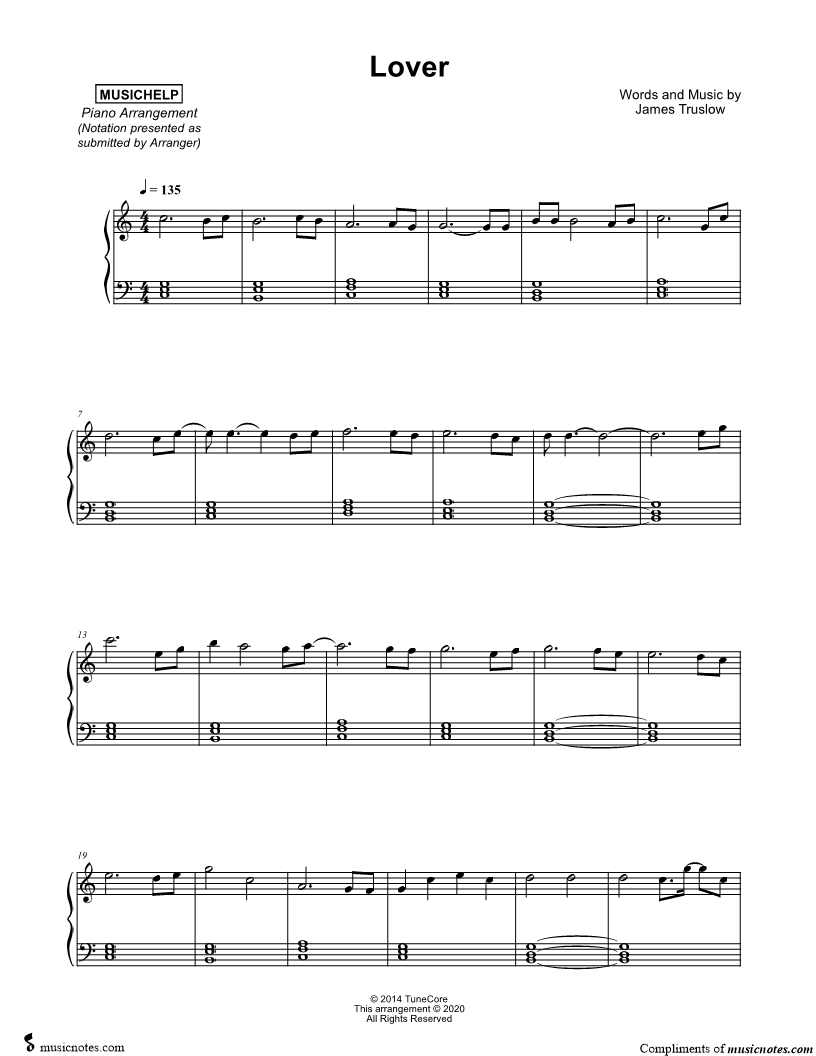 Lover

MUSICHELP
Piano Arrangement
(Notation presented as submitted by Arranger)

Words and Music by
James Truslow

♩ = 135

7

13

19

© 2014 TuneCore
This arrangement © 2020
All Rights Reserved

musicnotes.com

Compliments of musicnotes.com